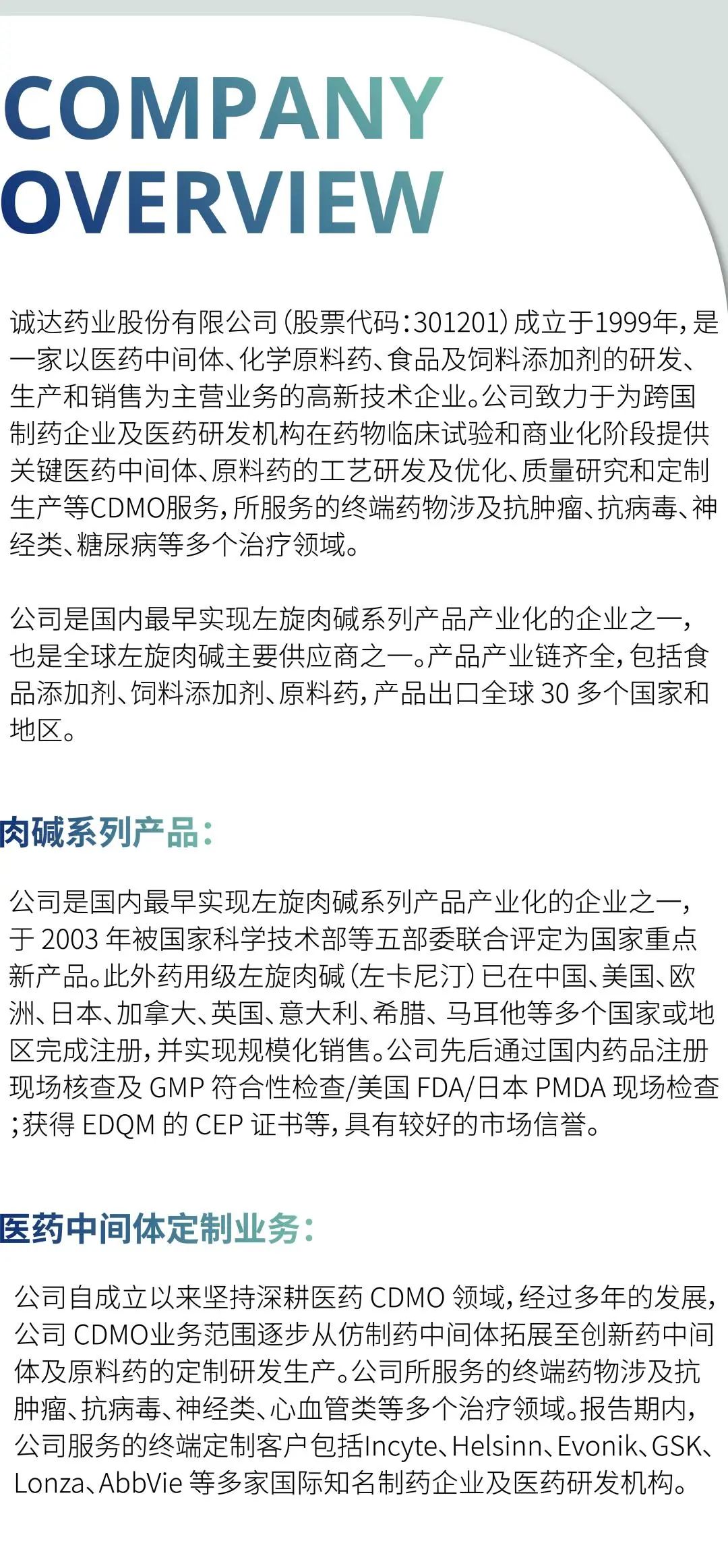 COMPANY OVERVIEW

诚达药业股份有限公司（股票代码：301201）成立于1999年，是一家以医药中间体、化学原料药、食品及饲料添加剂的研发、生产和销售为主营业务的高新技术企业。公司致力于为跨国制药企业及医药研发机构在药物临床试验和商业化阶段提供关键医药中间体、原料药的工艺研发及优化、质量研究和定制生产等CDMO服务，所服务的终端药物涉及抗肿瘤、抗病毒、神经类、糖尿病等多个治疗领域。

公司是国内最早实现左旋肉碱系列产品产业化的企业之一，也是全球左旋肉碱主要供应商之一。产品产业链齐全，包括食品添加剂、饲料添加剂、原料药，产品出口全球 30 多个国家和地区。

肉碱系列产品：

公司是国内最早实现左旋肉碱系列产品产业化的企业之一，于 2003 年被国家科学技术部等五部委联合评定为国家重点新产品。此外药用级左旋肉碱（左卡尼汀）已在中国、美国、欧洲、日本、加拿大、英国、意大利、希腊、马耳他等多个国家或地区完成注册，并实现规模化销售。公司先后通过国内药品注册现场核查及 GMP 符合性检查/美国 FDA/日本 PMDA 现场检查；获得 EDQM 的 CEP 证书等，具有较好的市场信誉。

医药中间体定制业务：

公司自成立以来坚持深耕医药 CDMO 领域，经过多年的发展，公司 CDMO业务范围逐步从仿制药中间体拓展至创新药中间体及原料药的定制研发生产。公司所服务的终端药物涉及抗肿瘤、抗病毒、神经类、心血管类等多个治疗领域。报告期内，公司服务的终端定制客户包括Incyte、Helsinn、Evonik、GSK、Lonza、AbbVie 等多家国际知名制药企业及医药研发机构。